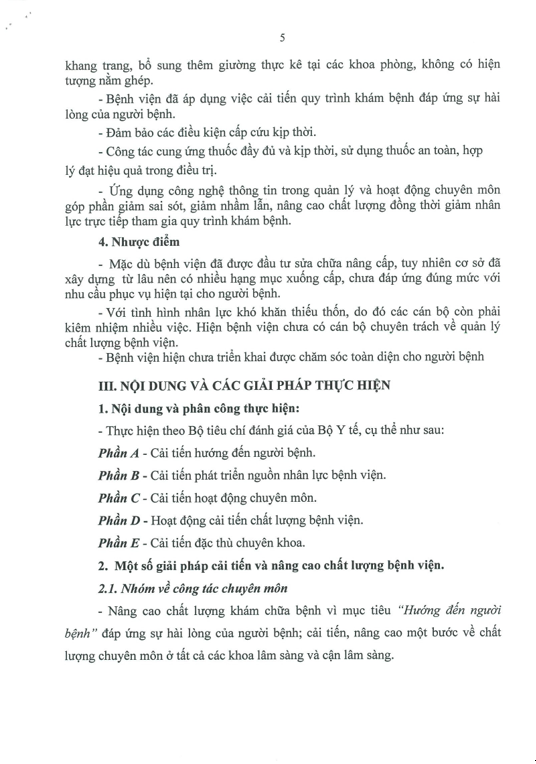 5

khang trang, bổ sung thêm giường thực kê tại các khoa phòng, không có hiện tượng nằm ghép.

- Bệnh viện đã áp dụng việc cải tiến quy trình khám bệnh đáp ứng sự hài lòng của người bệnh.

- Đảm bảo các điều kiện cấp cứu kịp thời.

- Công tác cung ứng thuốc đầy đủ và kịp thời, sử dụng thuốc an toàn, hợp lý đạt hiệu quả trong điều trị.

- Ứng dụng công nghệ thông tin trong quản lý và hoạt động chuyên môn góp phần giảm sai sót, giảm nhầm lẫn, nâng cao chất lượng đồng thời giảm nhân lực trực tiếp tham gia quy trình khám bệnh.

4. Nhược điểm

- Mặc dù bệnh viện đã được đầu tư sửa chữa nâng cấp, tuy nhiên cơ sở đã xây dựng từ lâu nên có nhiều hạng mục xuống cấp, chưa đáp ứng đúng mức với nhu cầu phục vụ hiện tại cho người bệnh.

- Với tình hình nhân lực khó khăn thiếu thốn, do đó các cán bộ còn phải kiêm nhiệm nhiều việc. Hiện bệnh viện chưa có cán bộ chuyên trách về quản lý chất lượng bệnh viện.

- Bệnh viện hiện chưa triển khai được chăm sóc toàn diện cho người bệnh

III. NỘI DUNG VÀ CÁC GIẢI PHÁP THỰC HIỆN

1. Nội dung và phân công thực hiện:

- Thực hiện theo Bộ tiêu chí đánh giá của Bộ Y tế, cụ thể như sau:

Phần A - Cải tiến hướng đến người bệnh.

Phần B - Cải tiến phát triển nguồn nhân lực bệnh viện.

Phần C - Cải tiến hoạt động chuyên môn.

Phần D - Hoạt động cải tiến chất lượng bệnh viện.

Phần E - Cải tiến đặc thù chuyên khoa.

2. Một số giải pháp cải tiến và nâng cao chất lượng bệnh viện.

2.1. Nhóm về công tác chuyên môn

- Nâng cao chất lượng khám chữa bệnh vì mục tiêu "Hướng đến người bệnh" đáp ứng sự hài lòng của người bệnh; cải tiến, nâng cao một bước về chất lượng chuyên môn ở tất cả các khoa lâm sàng và cận lâm sàng.